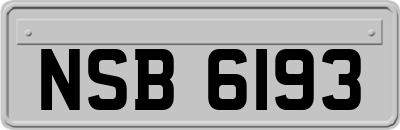 NSB 6193